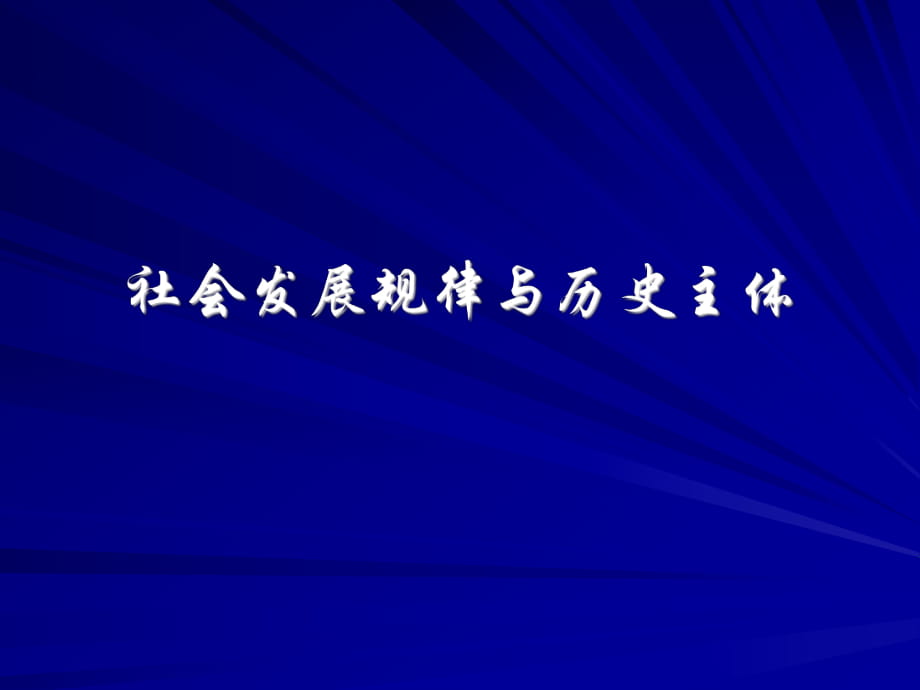 社会发展规律与历史主体